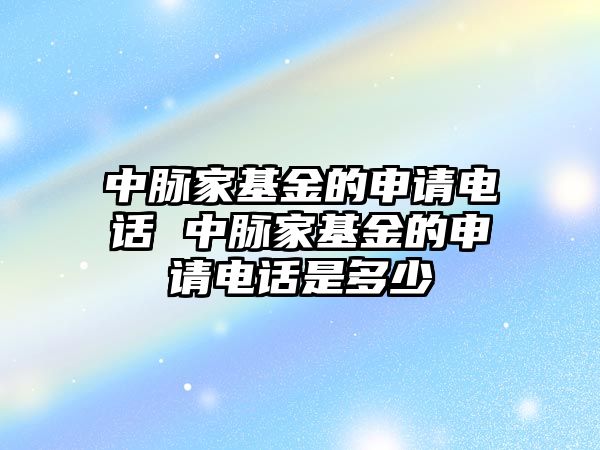 中脉家基金的申请电话 中脉家基金的申请电话是多少